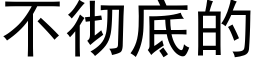 不彻底的